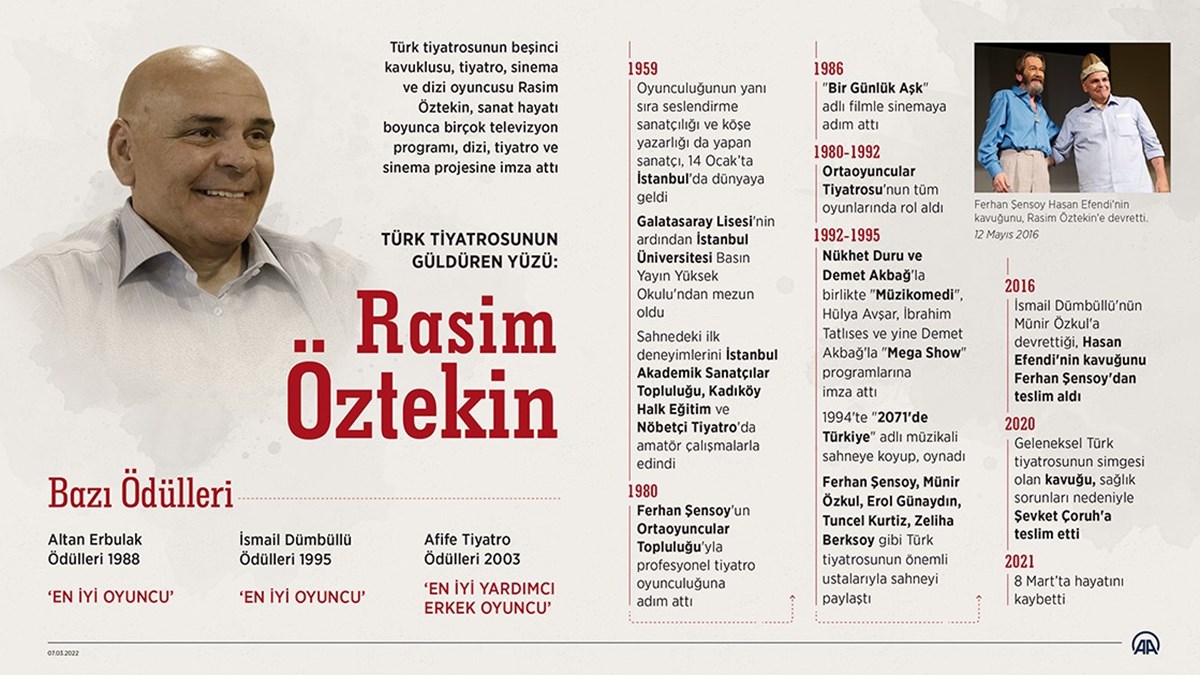 Türk tiyatrosunun beşinci kavuklusu, tiyatro, sinema ve dizi oyuncusu Rasim Öztekin, sanat hayatı boyunca birçok televizyon programı, dizi, tiyatro ve sinema projesine imza attı

TÜRK TİYATROSUNUN GÜLDÜREN YÜZÜ:

Rasim Öztekin

Bazı Ödülleri

Altan Erbulak Ödülleri 1988

'EN İYİ OYUNCU'

İsmail Dümbüllü Ödülleri 1995

'EN İYİ OYUNCU'

Afife Tiyatro Ödülleri 2003

'EN İYİ YARDIMCI ERKEK OYUNCU'

1959
Oyunculuğunun yanı sıra seslendirme sanatçılığı ve köşe yazarlığı da yapan sanatçı, 14 Ocak'ta İstanbul'da dünyaya geldi

Galatasaray Lisesi'nin ardından İstanbul Üniversitesi Basın Yayın Yüksek Okulu'ndan mezun oldu

Sahnedeki ilk deneyimlerini İstanbul Akademik Sanatçılar Topluluğu, Kadıköy Halk Eğitim ve Nöbetçi Tiyatro'da amatör çalışmalarla edindi

1980
Ferhan Şensoy'un Ortaoyuncular Topluluğu'yla profesyonel tiyatro oyunculuğuna adım attı

1986
"Bir Günlük Aşk" adlı filmle sinemaya adım attı

1980-1992
Ortaoyuncular Tiyatrosu'nun tüm oyunlarında rol aldı

1992-1995
Nükhet Duru ve Demet Akbağ'la birlikte "Müzikomedi", Hülya Avşar, İbrahim Tatlıses ve yine Demet Akbağ'la "Mega Show" programlarına imza attı

1994'te "2071'de Türkiye" adlı müzikali sahneye koyup, oynadı

Ferhan Şensoy, Münir Özkul, Erol Günaydın, Tuncel Kurtiz, Zeliha Berksoy gibi Türk tiyatrosunun önemli ustalarıyla sahneyi paylaştı

Ferhan Şensoy Hasan Efendi'nin kavuğunu, Rasim Öztekin'e devretti.
12 Mayıs 2016

2016
İsmail Dümbüllü'nün Münir Özkul'a devrettiği, Hasan Efendi'nin kavuğunu Ferhan Şensoy'dan teslim aldı

2020
Geleneksel Türk tiyatrosunun simgesi olan kavuğu, sağlık sorunları nedeniyle Şevket Çoruh'a teslim etti

2021
8 Mart'ta hayatını kaybetti

07.03.2022

AA